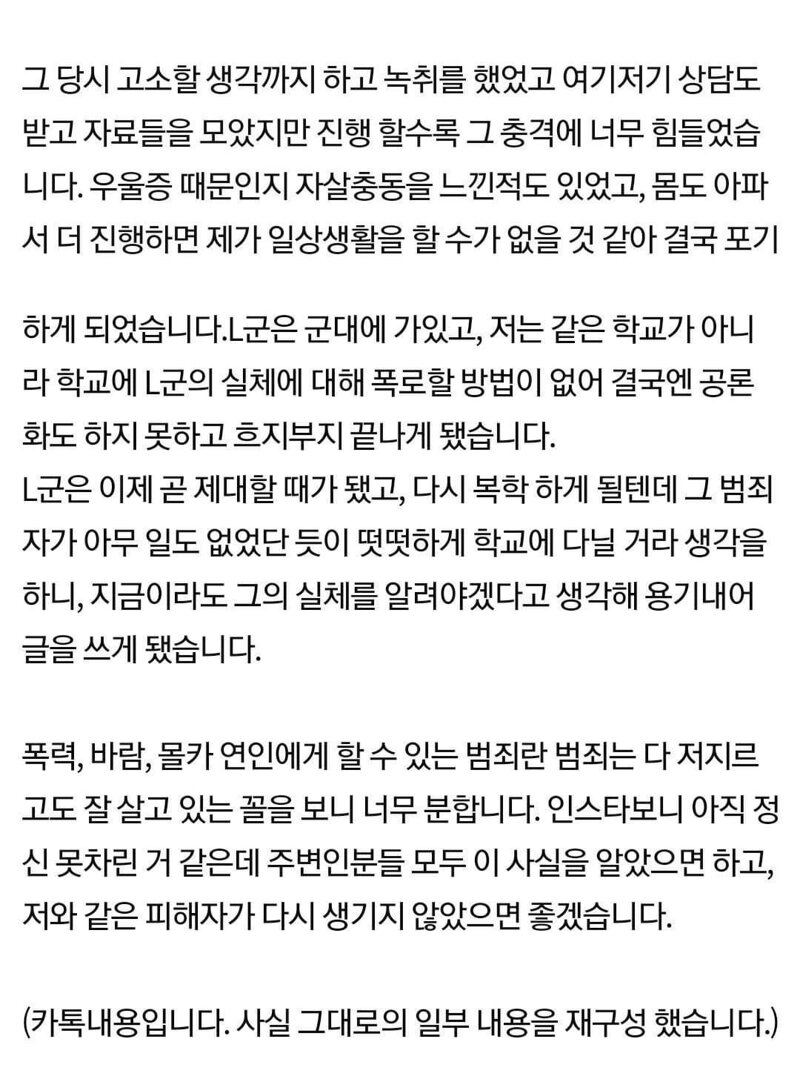 그 당시 고소할 생각까지 하고 녹취를 했었고 여기저기 상담도 받고 자료들을 모았지만 진행 할수록 그 충격에 너무 힘들었습니다. 우울증 때문인지 자살충동을 느낀적도 있었고, 몸도 아파서 더 진행하면 제가 일상생활을 할 수가 없을 것 같아 결국 포기

하게 되었습니다.L군은 군대에 가있고, 저는 같은 학교가 아니라 학교에 L군의 실체에 대해 폭로할 방법이 없어 결국엔 공론화도 하지 못하고 흐지부지 끝나게 됐습니다.
L군은 이제 곧 제대할 때가 됐고, 다시 복학 하게 될텐데 그 범죄자가 아무 일도 없었단 듯이 떳떳하게 학교에 다닐 거라 생각을 하니, 지금이라도 그의 실체를 알려야겠다고 생각해 용기내어 글을 쓰게 됐습니다.

폭력, 바람, 몰카 연인에게 할 수 있는 범죄란 범죄는 다 저지르고도 잘 살고 있는 꼴을 보니 너무 분합니다. 인스타보니 아직 정신 못차린 거 같은데 주변인분들 모두 이 사실을 알았으면 하고, 저와 같은 피해자가 다시 생기지 않았으면 좋겠습니다.

(카톡내용입니다. 사실 그대로의 일부 내용을 재구성 했습니다.)